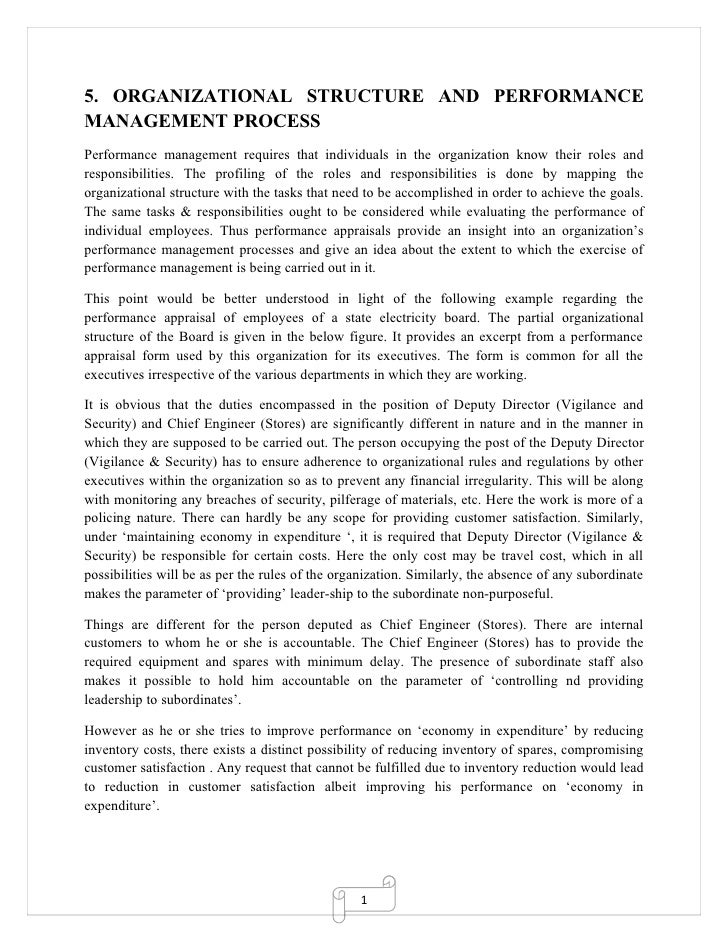 5. ORGANIZATIONAL STRUCTURE AND PERFORMANCE MANAGEMENT PROCESS

Performance management requires that individuals in the organization know their roles and responsibilities. The profiling of the roles and responsibilities is done by mapping the organizational structure with the tasks that need to be accomplished in order to achieve the goals. The same tasks & responsibilities ought to be considered while evaluating the performance of individual employees. Thus performance appraisals provide an insight into an organization's performance management processes and give an idea about the extent to which the exercise of performance management is being carried out in it.

This point would be better understood in light of the following example regarding the performance appraisal of employees of a state electricity board. The partial organizational structure of the Board is given in the below figure. It provides an excerpt from a performance appraisal form used by this organization for its executives. The form is common for all the executives irrespective of the various departments in which they are working.

It is obvious that the duties encompassed in the position of Deputy Director (Vigilance and Security) and Chief Engineer (Stores) are significantly different in nature and in the manner in which they are supposed to be carried out. The person occupying the post of the Deputy Director (Vigilance & Security) has to ensure adherence to organizational rules and regulations by other executives within the organization so as to prevent any financial irregularity. This will be along with monitoring any breaches of security, pilferage of materials, etc. Here the work is more of a policing nature. There can hardly be any scope for providing customer satisfaction. Similarly, under 'maintaining economy in expenditure ', it is required that Deputy Director (Vigilance & Security) be responsible for certain costs. Here the only cost may be travel cost, which in all possibilities will be as per the rules of the organization. Similarly, the absence of any subordinate makes the parameter of 'providing' leader-ship to the subordinate non-purposeful.

Things are different for the person deputed as Chief Engineer (Stores). There are internal customers to whom he or she is accountable. The Chief Engineer (Stores) has to provide the required equipment and spares with minimum delay. The presence of subordinate staff also makes it possible to hold him accountable on the parameter of 'controlling nd providing leadership to subordinates'.

However as he or she tries to improve performance on 'economy in expenditure' by reducing inventory costs, there exists a distinct possibility of reducing inventory of spares, compromising customer satisfaction . Any request that cannot be fulfilled due to inventory reduction would lead to reduction in customer satisfaction albeit improving his performance on 'economy in expenditure'.

1